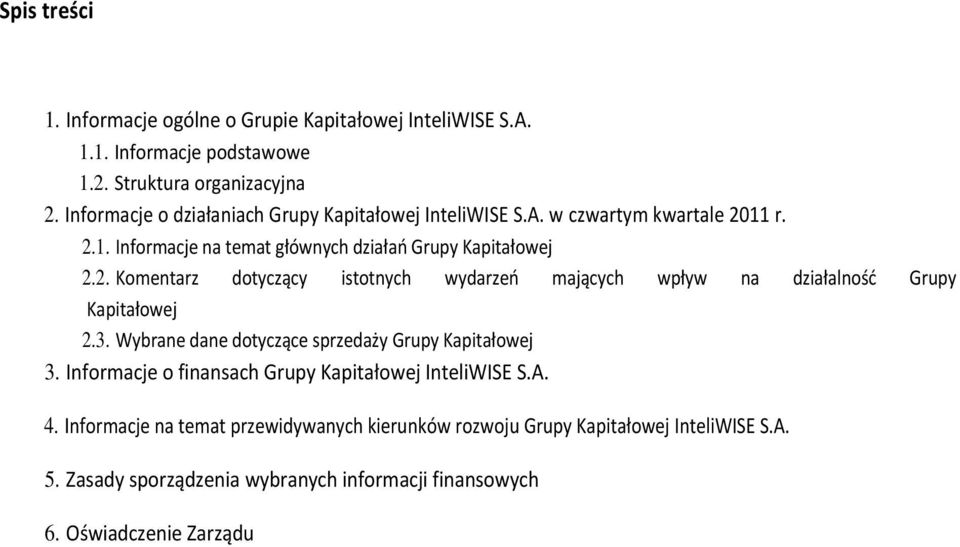 Spis treści

1. Informacje ogólne o Grupie Kapitałowej InteliWISE S.A.
1.1. Informacje podstawowe
1.2. Struktura organizacyjna
2. Informacje o działaniach Grupy Kapitałowej InteliWISE S.A. w czwartym kwartale 2011 r.
2.1. Informacje na temat głównych działań Grupy Kapitałowej
2.2. Komentarz dotyczący istotnych wydarzeń mających wpływ na działalność Grupy Kapitałowej
2.3. Wybrane dane dotyczące sprzedaży Grupy Kapitałowej
3. Informacje o finansach Grupy Kapitałowej InteliWISE S.A.

4. Informacje na temat przewidywanych kierunków rozwoju Grupy Kapitałowej InteliWISE S.A.

5. Zasady sporządzenia wybranych informacji finansowych

6. Oświadczenie Zarządu